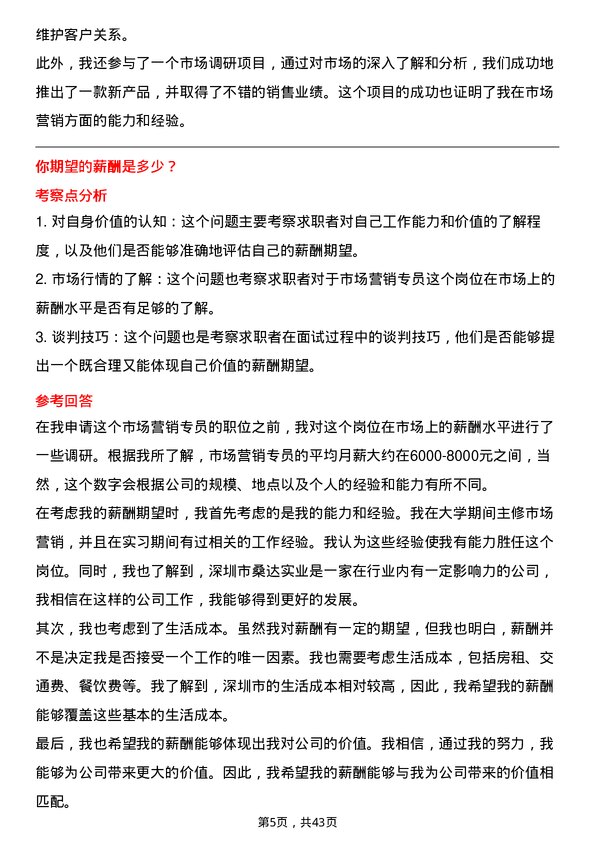 维护客户关系。

此外，我还参与了一个市场调研项目，通过对市场的深入了解和分析，我们成功地推出了一款新产品，并取得了不错的销售业绩。这个项目的成功也证明了我在市场营销方面的能力和经验。

你期望的薪酬是多少？

考察点分析

1. 对自身价值的认知：这个问题主要考察求职者对自己工作能力和价值的了解程度，以及他们是否能够准确地评估自己的薪酬期望。

2. 市场行情的了解：这个问题也考察求职者对于市场营销专员这个岗位在市场上的薪酬水平是否有足够的了解。

3. 谈判技巧：这个问题也是考察求职者在面试过程中的谈判技巧，他们是否能够提出一个既合理又能体现自己价值的薪酬期望。

参考回答

在我申请这个市场营销专员的职位之前，我对这个岗位在市场上的薪酬水平进行了一些调研。根据我所了解，市场营销专员的平均月薪大约在6000-8000元之间，当然，这个数字会根据公司的规模、地点以及个人的经验和能力有所不同。

在考虑我的薪酬期望时，我首先考虑的是我的能力和经验。我在大学期间主修市场营销，并且在实习期间有过相关的工作经验。我认为这些经验使我有能力胜任这个岗位。同时，我也了解到，深圳市桑达实业是一家在行业内有一定影响力的公司，我相信在这样的公司工作，我能够得到更好的发展。

其次，我也考虑到了生活成本。虽然我对薪酬有一定的期望，但我也明白，薪酬并不是决定我是否接受一个工作的唯一因素。我也需要考虑生活成本，包括房租、交通费、餐饮费等。我了解到，深圳市的生活成本相对较高，因此，我希望我的薪酬能够覆盖这些基本的生活成本。

最后，我也希望我的薪酬能够体现出我对公司的价值。我相信，通过我的努力，我能够为公司带来更大的价值。因此，我希望我的薪酬能够与我为公司带来的价值相匹配。

第5页，共43页